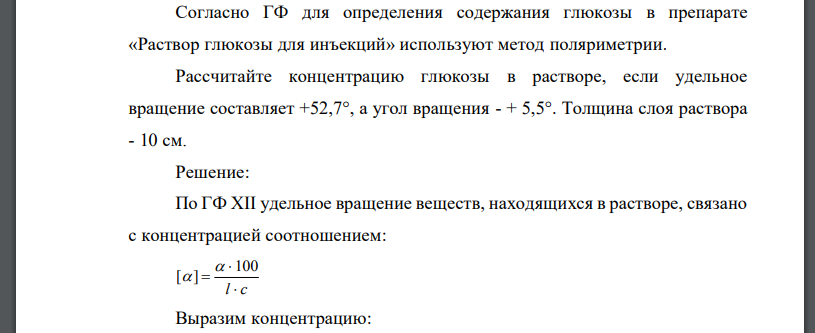 Согласно ГФ для определения содержания глюкозы в препарате «Раствор глюкозы для инъекций» используют метод поляриметрии.

Рассчитайте концентрацию глюкозы в растворе, если удельное вращение составляет +52,7°, а угол вращения - + 5,5°. Толщина слоя раствора - 10 см.

Решение:

По ГФ XII удельное вращение веществ, находящихся в растворе, связано с концентрацией соотношением:

$[\alpha] = \frac{\alpha \cdot 100}{l \cdot c}$

Выразим концентрацию: